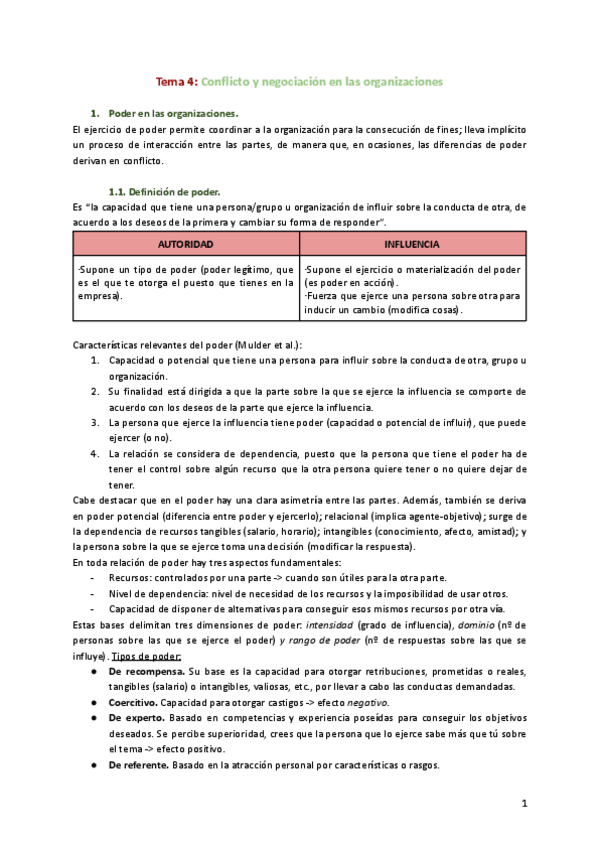 Tema 4: Conflicto y negociación en las organizaciones

1. Poder en las organizaciones.

El ejercicio de poder permite coordinar a la organización para la consecución de fines; lleva implícito un proceso de interacción entre las partes, de manera que, en ocasiones, las diferencias de poder derivan en conflicto.

1.1. Definición de poder.

Es "la capacidad que tiene una persona/grupo u organización de influir sobre la conducta de otra, de acuerdo a los deseos de la primera y cambiar su forma de responder".

| AUTORIDAD | INFLUENCIA |
|---|---|
| ·Supone un tipo de poder (poder legítimo, que es el que te otorga el puesto que tienes en la empresa). | ·Supone el ejercicio o materialización del poder (es poder en acción). ·Fuerza que ejerce una persona sobre otra para inducir un cambio (modifica cosas). |

Características relevantes del poder (Mulder et al.):
1. Capacidad o potencial que tiene una persona para influir sobre la conducta de otra, grupo u organización.
2. Su finalidad está dirigida a que la parte sobre la que se ejerce la influencia se comporte de acuerdo con los deseos de la parte que ejerce la influencia.
3. La persona que ejerce la influencia tiene poder (capacidad o potencial de influir), que puede ejercer (o no).
4. La relación se considera de dependencia, puesto que la persona que tiene el poder ha de tener el control sobre algún recurso que la otra persona quiere tener o no quiere dejar de tener.

Cabe destacar que en el poder hay una clara asimetría entre las partes. Además, también se deriva en poder potencial (diferencia entre poder y ejercerlo); relacional (implica agente-objetivo); surge de la dependencia de recursos tangibles (salario, horario); intangibles (conocimiento, afecto, amistad); y la persona sobre la que se ejerce toma una decisión (modificar la respuesta).
En toda relación de poder hay tres aspectos fundamentales:
- Recursos: controlados por una parte -> cuando son útiles para la otra parte.
- Nivel de dependencia: nivel de necesidad de los recursos y la imposibilidad de usar otros.
- Capacidad de disponer de alternativas para conseguir esos mismos recursos por otra vía.
Estas bases delimitan tres dimensiones de poder: intensidad (grado de influencia), dominio (nº de personas sobre las que se ejerce el poder) y rango de poder (nº de respuestas sobre las que se influye). Tipos de poder:
● De recompensa. Su base es la capacidad para otorgar retribuciones, prometidas o reales, tangibles (salario) o intangibles, valiosas, etc., por llevar a cabo las conductas demandadas.
● Coercitivo. Capacidad para otorgar castigos -> efecto negativo.
● De experto. Basado en competencias y experiencia poseídas para conseguir los objetivos deseados. Se percibe superioridad, crees que la persona que lo ejerce sabe más que tú sobre el tema -> efecto positivo.
● De referente. Basado en la atracción personal por características o rasgos.

1